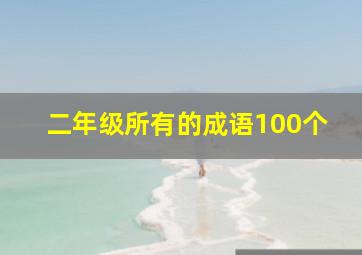 二年级所有的成语100个